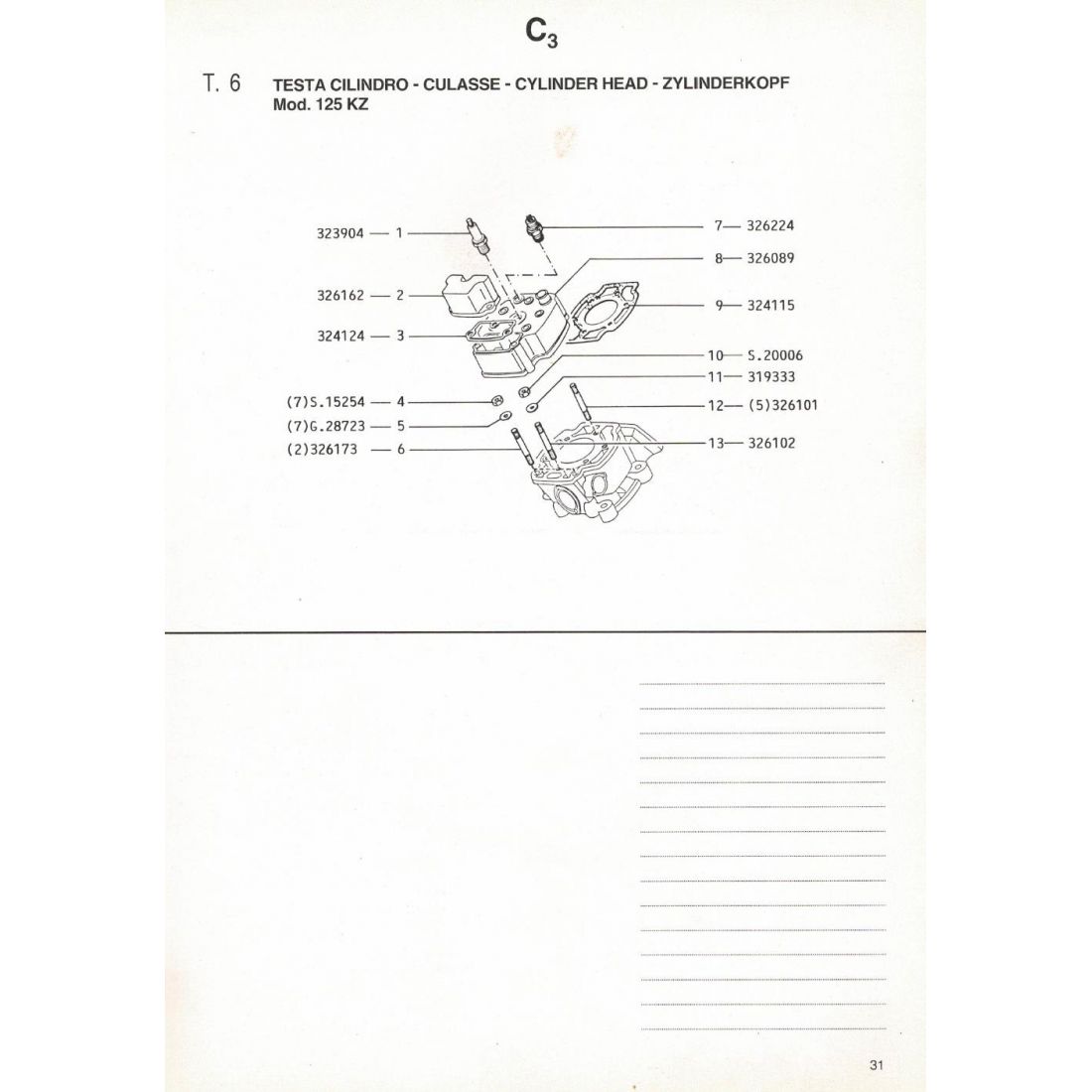 $C_3$

T. 6 TESTA CILINDRO - CULASSE - CYLINDER HEAD - ZYLINDERKOPF
Mod. 125 KZ

323904 — 1
326162 — 2
324124 — 3
(7)S.15254 — 4
(7)G.28723 — 5
(2)326173 — 6
7— 326224
8— 326089
9— 324115
10— S.20006
11— 319333
12— (5)326101
13— 326102

31